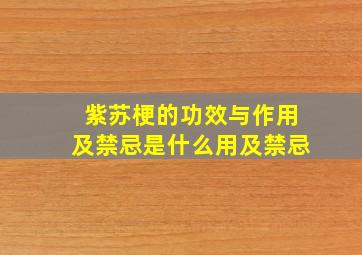 紫苏梗的功效与作用
及禁忌是什么用及禁忌